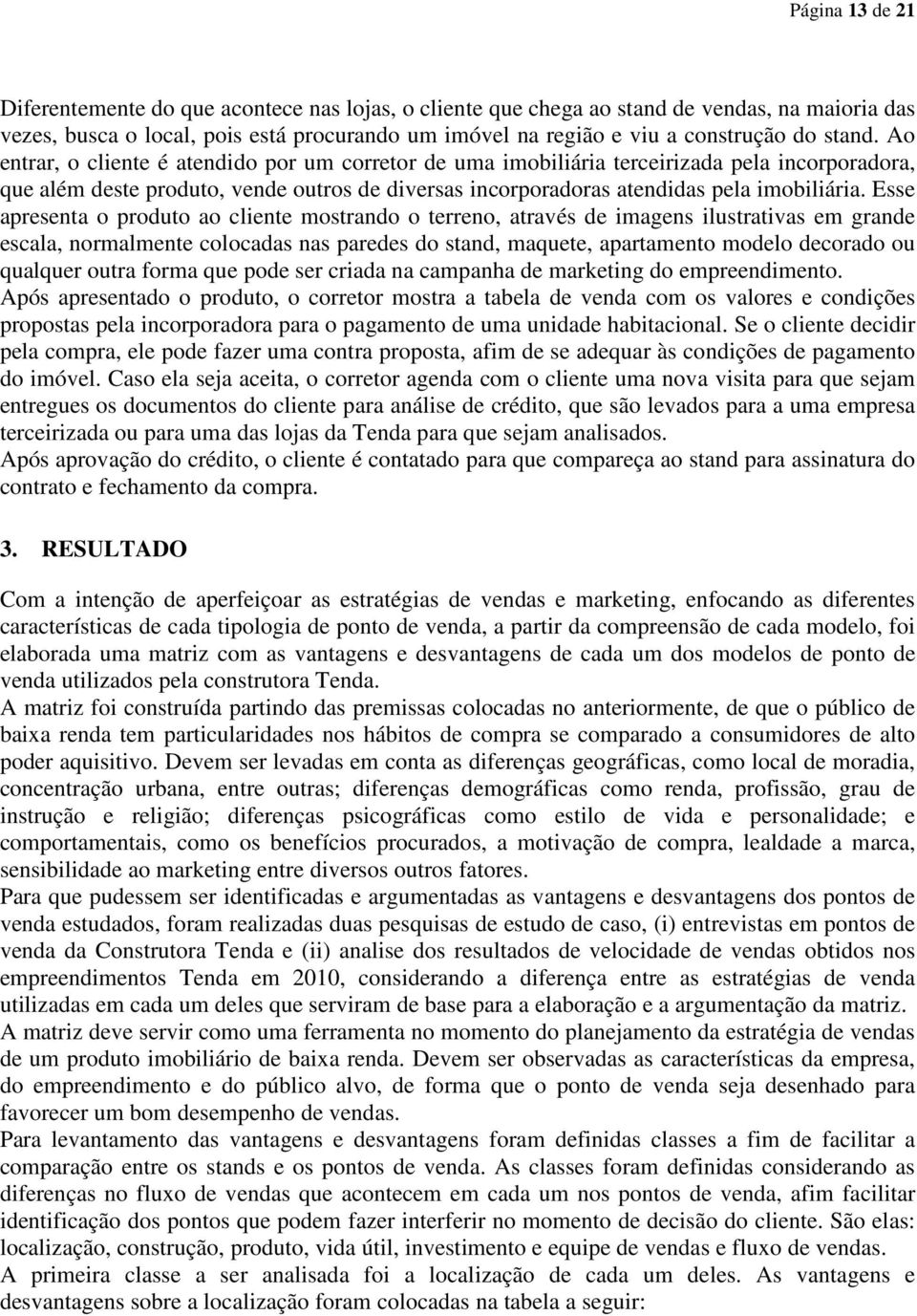 Página 13 de 21

Diferentemente do que acontece nas lojas, o cliente que chega ao stand de vendas, na maioria das vezes, busca o local, pois está procurando um imóvel na região e viu a construção do stand. Ao entrar, o cliente é atendido por um corretor de uma imobiliária terceirizada pela incorporadora, que além deste produto, vende outros de diversas incorporadoras atendidas pela imobiliária. Esse apresenta o produto ao cliente mostrando o terreno, através de imagens ilustrativas em grande escala, normalmente colocadas nas paredes do stand, maquete, apartamento modelo decorado ou qualquer outra forma que pode ser criada na campanha de marketing do empreendimento.
Após apresentado o produto, o corretor mostra a tabela de venda com os valores e condições propostas pela incorporadora para o pagamento de uma unidade habitacional. Se o cliente decidir pela compra, ele pode fazer uma contra proposta, afim de se adequar às condições de pagamento do imóvel. Caso ela seja aceita, o corretor agenda com o cliente uma nova visita para que sejam entregues os documentos do cliente para análise de crédito, que são levados para a uma empresa terceirizada ou para uma das lojas da Tenda para que sejam analisados.
Após aprovação do crédito, o cliente é contatado para que compareça ao stand para assinatura do contrato e fechamento da compra.

3. RESULTADO

Com a intenção de aperfeiçoar as estratégias de vendas e marketing, enfocando as diferentes características de cada tipologia de ponto de venda, a partir da compreensão de cada modelo, foi elaborada uma matriz com as vantagens e desvantagens de cada um dos modelos de ponto de venda utilizados pela construtora Tenda.
A matriz foi construída partindo das premissas colocadas no anteriormente, de que o público de baixa renda tem particularidades nos hábitos de compra se comparado a consumidores de alto poder aquisitivo. Devem ser levadas em conta as diferenças geográficas, como local de moradia, concentração urbana, entre outras; diferenças demográficas como renda, profissão, grau de instrução e religião; diferenças psicográficas como estilo de vida e personalidade; e comportamentais, como os benefícios procurados, a motivação de compra, lealdade a marca, sensibilidade ao marketing entre diversos outros fatores.
Para que pudessem ser identificadas e argumentadas as vantagens e desvantagens dos pontos de venda estudados, foram realizadas duas pesquisas de estudo de caso, (i) entrevistas em pontos de venda da Construtora Tenda e (ii) analise dos resultados de velocidade de vendas obtidos nos empreendimentos Tenda em 2010, considerando a diferença entre as estratégias de venda utilizadas em cada um deles que serviram de base para a elaboração e a argumentação da matriz.
A matriz deve servir como uma ferramenta no momento do planejamento da estratégia de vendas de um produto imobiliário de baixa renda. Devem ser observadas as características da empresa, do empreendimento e do público alvo, de forma que o ponto de venda seja desenhado para favorecer um bom desempenho de vendas.
Para levantamento das vantagens e desvantagens foram definidas classes a fim de facilitar a comparação entre os stands e os pontos de venda. As classes foram definidas considerando as diferenças no fluxo de vendas que acontecem em cada um nos pontos de venda, afim facilitar identificação dos pontos que podem fazer interferir no momento de decisão do cliente. São elas: localização, construção, produto, vida útil, investimento e equipe de vendas e fluxo de vendas.
A primeira classe a ser analisada foi a localização de cada um deles. As vantagens e desvantagens sobre a localização foram colocadas na tabela a seguir: